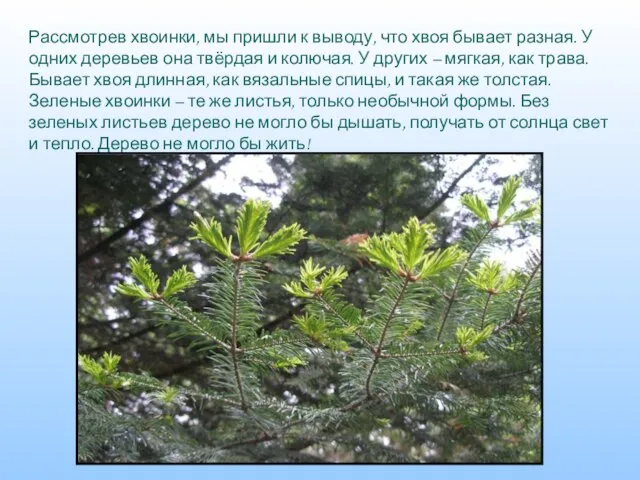 Рассмотрев хвоинки, мы пришли к выводу, что хвоя бывает разная. У одних деревьев она твёрдая и колючая. У других – мягкая, как трава. Бывает хвоя длинная, как вязальные спицы, и такая же толстая. Зеленые хвоинки – те же листья, только необычной формы. Без зеленых листьев дерево не могло бы дышать, получать от солнца свет и тепло. Дерево не могло бы жить!